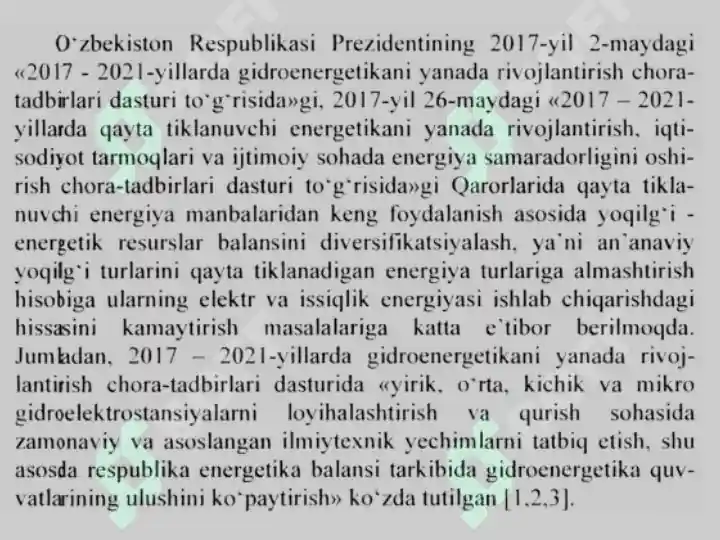 O‘zbekiston Respublikasi Prezidentining 2017-yil 2-maydagi «2017 - 2021-yillarda gidroenergetikani yanada rivojlantirish chora-tadbirlari dasturi to‘g‘risida»gi, 2017-yil 26-maydagi «2017 – 2021-yillarda qayta tiklanuvchi energetikani yanada rivojlantirish, iqtisodiyot tarmoqlari va ijtimoiy sohada energiya samaradorligini oshirish chora-tadbirlari dasturi to‘g‘risida»gi Qarorlarida qayta tiklanuvchi energiya manbalaridan keng foydalanish asosida yoqilg‘i - energetik resurslar balansini diversifikatsiyalash, ya’ni an’anaviy yoqilg‘i turlarini qayta tiklanadigan energiya turlariga almashtirish hisobiga ularning elektr va issiqlik energiyasi ishlab chiqarishdagi hissasini kamaytirish masalalariga katta e’tibor berilmoqda. Jumladan, 2017 – 2021-yillarda gidroenergetikani yanada rivojlantirish chora-tadbirlari dasturida «yirik, o‘rta, kichik va mikro gidroelektrostansiyalarni loyihalashtirish va qurish sohasida zamonaviy va asoslangan ilmiytexnik yechimlarni tatbiq etish, shu asosda respublika energetika balansi tarkibida gidroenergetika quvvatlarining ulushini ko‘paytirish» ko‘zda tutilgan [1,2,3].